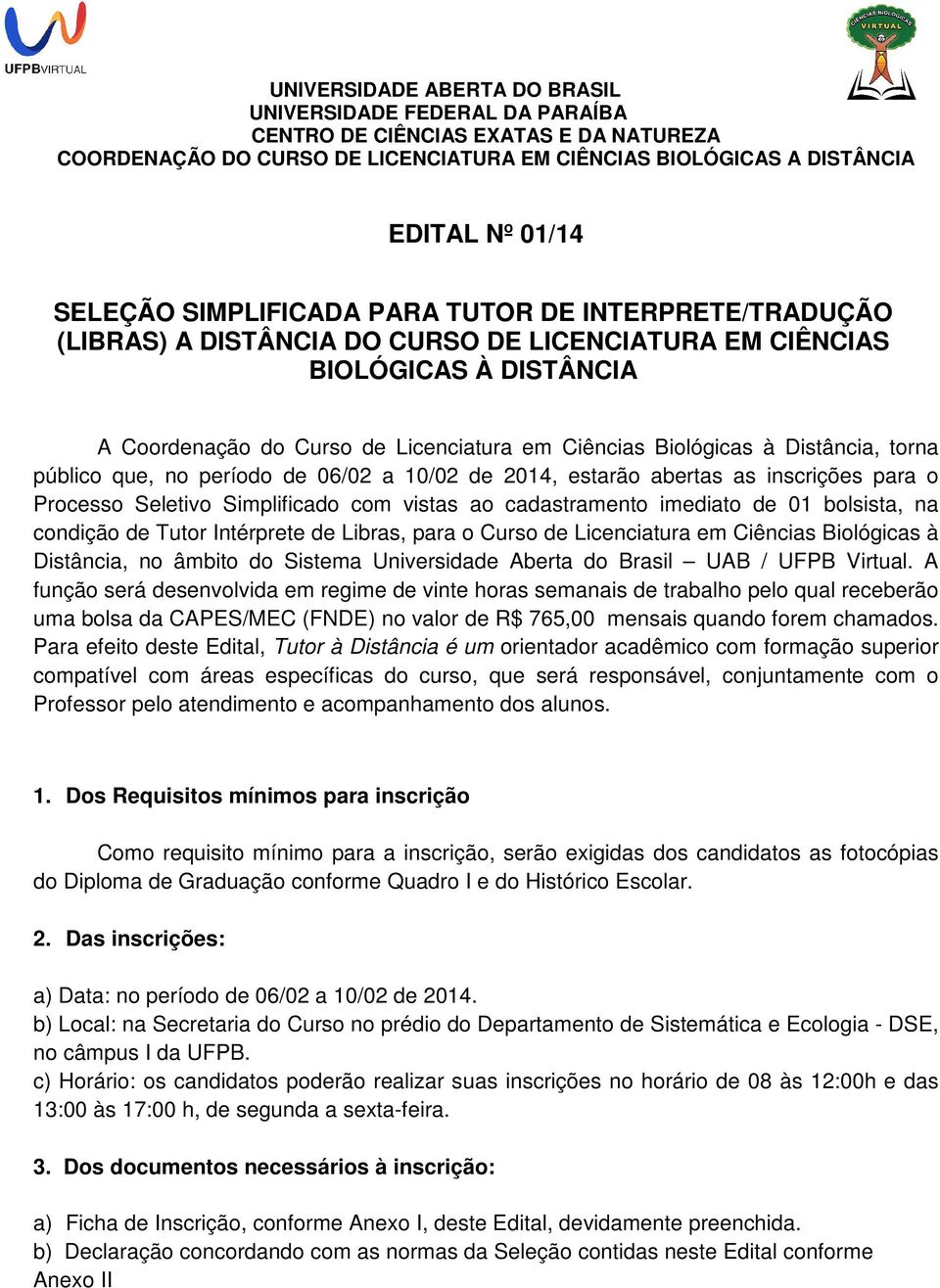 UFPBVIRTUAL

CIÊNCIAS BIOLÓGICAS VIRTUAL

UNIVERSIDADE ABERTA DO BRASIL
UNIVERSIDADE FEDERAL DA PARAÍBA
CENTRO DE CIÊNCIAS EXATAS E DA NATUREZA
COORDENAÇÃO DO CURSO DE LICENCIATURA EM CIÊNCIAS BIOLÓGICAS A DISTÂNCIA

EDITAL Nº 01/14

SELEÇÃO SIMPLIFICADA PARA TUTOR DE INTERPRETE/TRADUÇÃO (LIBRAS) A DISTÂNCIA DO CURSO DE LICENCIATURA EM CIÊNCIAS BIOLÓGICAS À DISTÂNCIA

A Coordenação do Curso de Licenciatura em Ciências Biológicas à Distância, torna público que, no período de 06/02 a 10/02 de 2014, estarão abertas as inscrições para o Processo Seletivo Simplificado com vistas ao cadastramento imediato de 01 bolsista, na condição de Tutor Intérprete de Libras, para o Curso de Licenciatura em Ciências Biológicas à Distância, no âmbito do Sistema Universidade Aberta do Brasil – UAB / UFPB Virtual. A função será desenvolvida em regime de vinte horas semanais de trabalho pelo qual receberão uma bolsa da CAPES/MEC (FNDE) no valor de R$ 765,00 mensais quando forem chamados. Para efeito deste Edital, Tutor à Distância é um orientador acadêmico com formação superior compatível com áreas específicas do curso, que será responsável, conjuntamente com o Professor pelo atendimento e acompanhamento dos alunos.

1. Dos Requisitos mínimos para inscrição

Como requisito mínimo para a inscrição, serão exigidas dos candidatos as fotocópias do Diploma de Graduação conforme Quadro I e do Histórico Escolar.

2. Das inscrições:

a) Data: no período de 06/02 a 10/02 de 2014.
b) Local: na Secretaria do Curso no prédio do Departamento de Sistemática e Ecologia - DSE, no câmpus I da UFPB.
c) Horário: os candidatos poderão realizar suas inscrições no horário de 08 às 12:00h e das 13:00 às 17:00 h, de segunda a sexta-feira.

3. Dos documentos necessários à inscrição:

a) Ficha de Inscrição, conforme Anexo I, deste Edital, devidamente preenchida.
b) Declaração concordando com as normas da Seleção contidas neste Edital conforme Anexo II